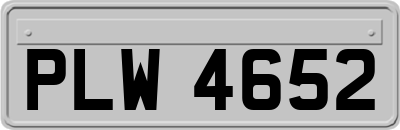 PLW 4652